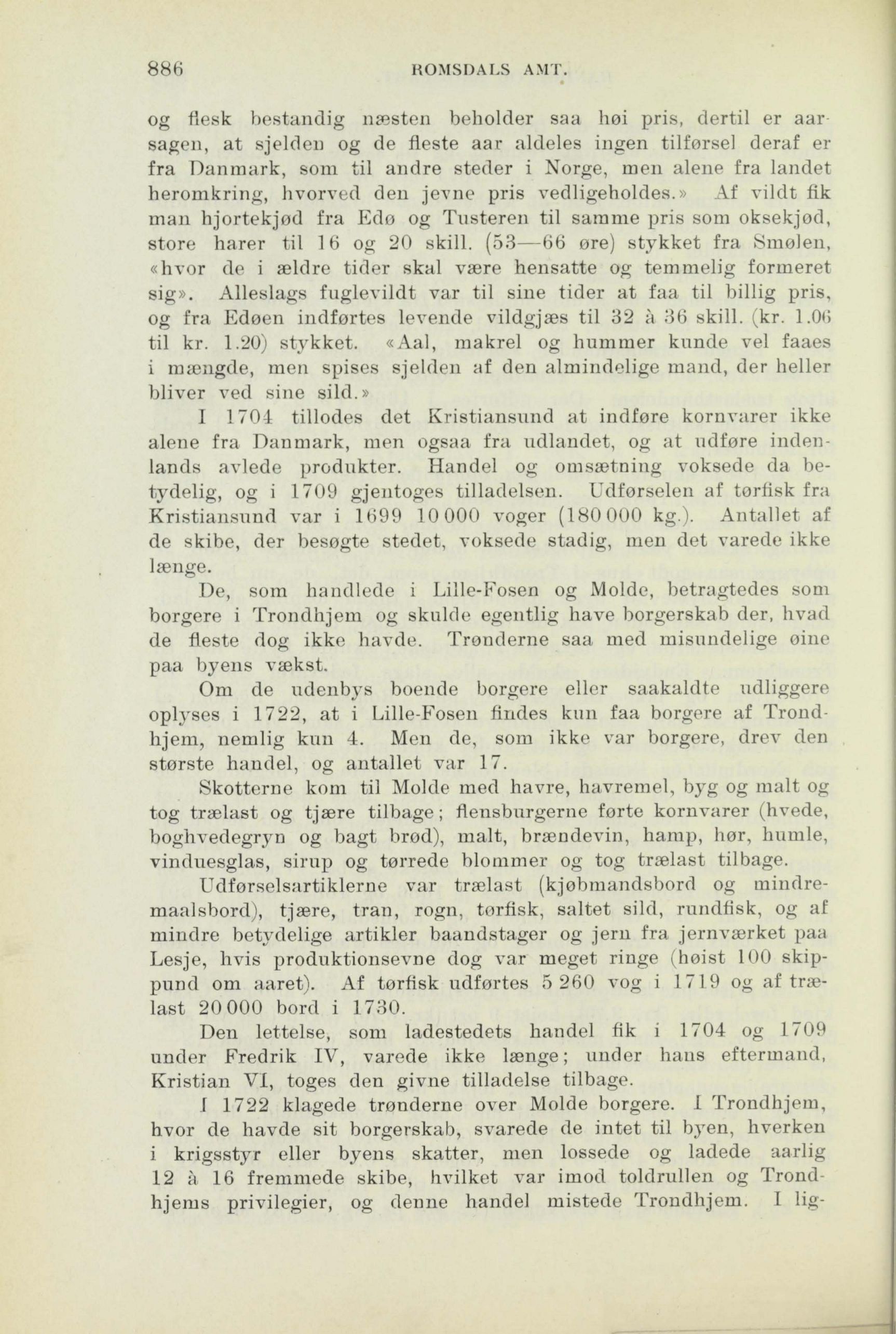 886 ROMSDALS AMT.

og flesk bestandig næsten beholder saa høi pris, dertil er aarsagen, at sjelden og de fleste aar aldeles ingen tilførsel deraf er fra Danmark, som til andre steder i Norge, men alene fra landet heromkring, hvorved den jevne pris vedligeholdes.» Af vildt fik man hjortekjød fra Edø og Tusteren til samme pris som oksekjød, store harer til 16 og 20 skill. (53—66 øre) stykket fra Smølen, «hvor de i ældre tider skal være hensatte og temmelig formeret sig». Alleslags fuglevildt var til sine tider at faa til billig pris, og fra Edøen indførtes levende vildgjæs til 32 à 36 skill. (kr. 1.06 til kr. 1.20) stykket. «Aal, makrel og hummer kunde vel faaes i mængde, men spises sjelden af den almindelige mand, der heller bliver ved sine sild.»

I 1704 tillodes det Kristiansund at indføre kornvarer ikke alene fra Danmark, men ogsaa fra udlandet, og at udføre indenlands avlede produkter. Handel og omsætning voksede da betydelig, og i 1709 gjentoges tilladelsen. Udførselen af tørfisk fra Kristiansund var i 1699 10 000 voger (180 000 kg.). Antallet af de skibe, der besøgte stedet, voksede stadig, men det varede ikke længe.

De, som handlede i Lille-Fosen og Molde, betragtedes som borgere i Trondhjem og skulde egentlig have borgerskab der, hvad de fleste dog ikke havde. Trønderne saa med misundelige øine paa byens vækst.

Om de udenbys boende borgere eller saakaldte udliggere oplyses i 1722, at i Lille-Fosen findes kun faa borgere af Trondhjem, nemlig kun 4. Men de, som ikke var borgere, drev den største handel, og antallet var 17.

Skotterne kom til Molde med havre, havremel, byg og malt og tog trælast og tjære tilbage; flensburgerne førte kornvarer (hvede, boghvedegryn og bagt brød), malt, brændevin, hamp, hør, humle, vinduesglas, sirup og tørrede blommer og tog trælast tilbage.

Udførselsartiklerne var trælast (kjøbmandsbord og mindremaalsbord), tjære, tran, rogn, tørfisk, saltet sild, rundfisk, og af mindre betydelige artikler baandstager og jern fra jernværket paa Lesje, hvis produktionsevne dog var meget ringe (høist 100 skippund om aaret). Af tørfisk udførtes 5 260 vog i 1719 og af trælast 20 000 bord i 1730.

Den lettelse, som ladestedets handel fik i 1704 og 1709 under Fredrik IV, varede ikke længe; under hans eftermand, Kristian VI, toges den givne tilladelse tilbage.

I 1722 klagede trønderne over Molde borgere. I Trondhjem, hvor de havde sit borgerskab, svarede de intet til byen, hverken i krigsstyr eller byens skatter, men lossede og ladede aarlig 12 à 16 fremmede skibe, hvilket var imod toldrullen og Trondhjems privilegier, og denne handel mistede Trondhjem. I lig-